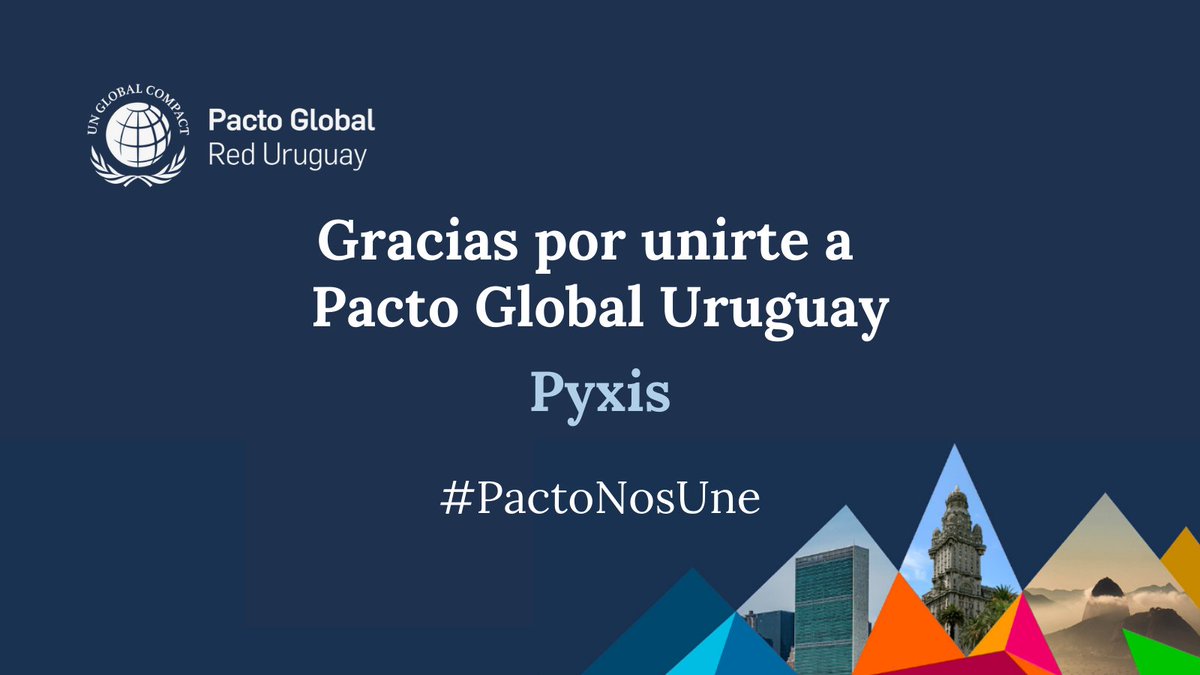 UN GLOBAL COMPACT
Pacto Global
Red Uruguay

Gracias por unirte a Pacto Global Uruguay

Pyxis

#PactoNosUne